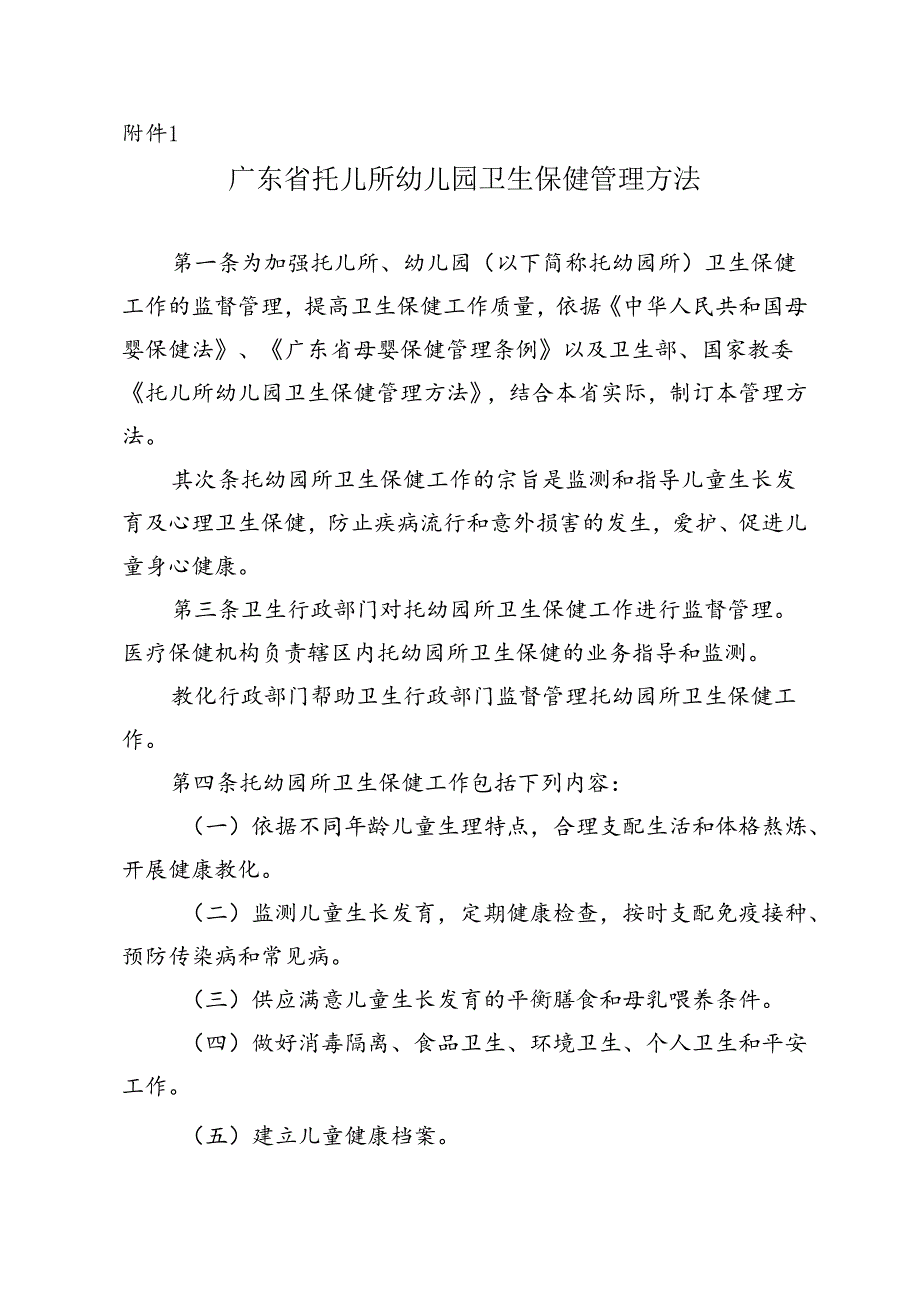 附件1

广东省托儿所幼儿园卫生保健管理方法

第一条为加强托儿所、幼儿园（以下简称托幼园所）卫生保健工作的监督管理，提高卫生保健工作质量，依据《中华人民共和国母婴保健法》、《广东省母婴保健管理条例》以及卫生部、国家教委《托儿所幼儿园卫生保健管理方法》，结合本省实际，制订本管理方法。

其次条托幼园所卫生保健工作的宗旨是监测和指导儿童生长发育及心理卫生保健，防止疾病流行和意外损害的发生，爱护、促进儿童身心健康。

第三条卫生行政部门对托幼园所卫生保健工作进行监督管理。医疗保健机构负责辖区内托幼园所卫生保健的业务指导和监测。

教化行政部门帮助卫生行政部门监督管理托幼园所卫生保健工作。

第四条托幼园所卫生保健工作包括下列内容：

（一）依据不同年龄儿童生理特点，合理支配生活和体格熬炼、开展健康教化。

（二）监测儿童生长发育，定期健康检查，按时支配免疫接种、预防传染病和常见病。

（三）供应满意儿童生长发育的平衡膳食和母乳喂养条件。

（四）做好消毒隔离、食品卫生、环境卫生、个人卫生和平安工作。

（五）建立儿童健康档案。